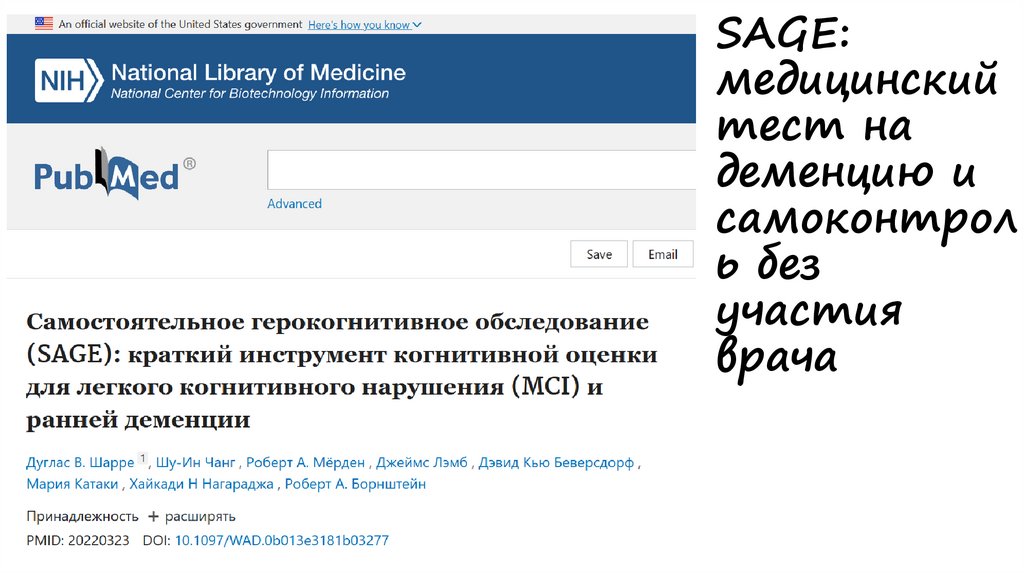 An official website of the United States government Here's how you know

NIH National Library of Medicine
National Center for Biotechnology Information

PubMed®

Advanced

Save Email

Самостоятельное герокогнитивное обследование (SAGE): краткий инструмент когнитивной оценки для легкого когнитивного нарушения (MCI) и ранней деменции

Дуглас В. Шарре $^{1}$, Шу-Ин Чанг , Роберт А. Мёрден , Джеймс Лэмб , Дэвид Кью Беверсдорф , Мария Катаки , Хайкади Н Нагараджа , Роберт А. Борнштейн

Принадлежность + расширять

PMID: 20220323 DOI: 10.1097/WAD.0b013e3181b03277

SAGE: медицинский тест на деменцию и самоконтроль без участия врача